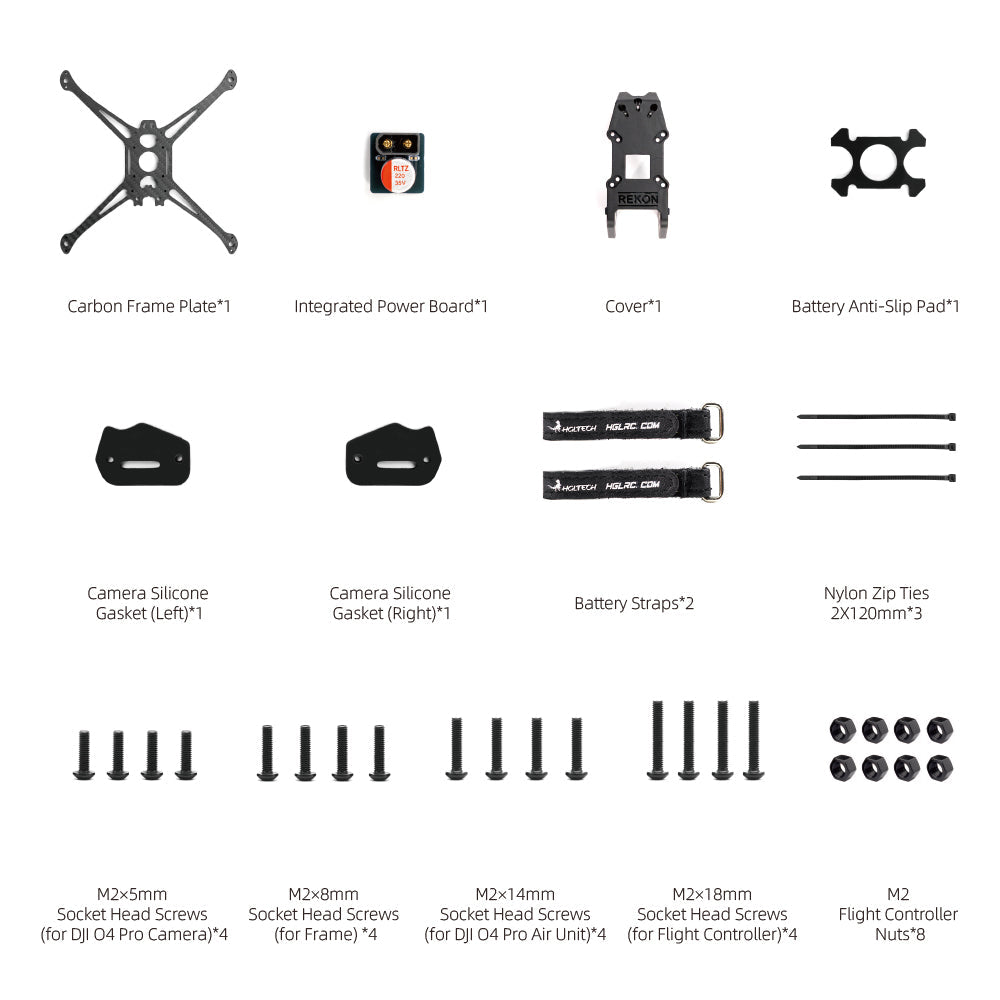 RLTZ 220 35V

REKON

Carbon Frame Plate*1

Integrated Power Board*1

Cover*1

Battery Anti-Slip Pad*1

HGLTECH HGLRC.COM

HGLTECH HGLRC.COM

Camera Silicone Gasket (Left)*1

Camera Silicone Gasket (Right)*1

Battery Straps*2

Nylon Zip Ties 2X120mm*3

M2×5mm Socket Head Screws (for DJI O4 Pro Camera)*4

M2×8mm Socket Head Screws (for Frame) *4

M2×14mm Socket Head Screws (for DJI O4 Pro Air Unit)*4

M2×18mm Socket Head Screws (for Flight Controller)*4

M2 Flight Controller Nuts*8